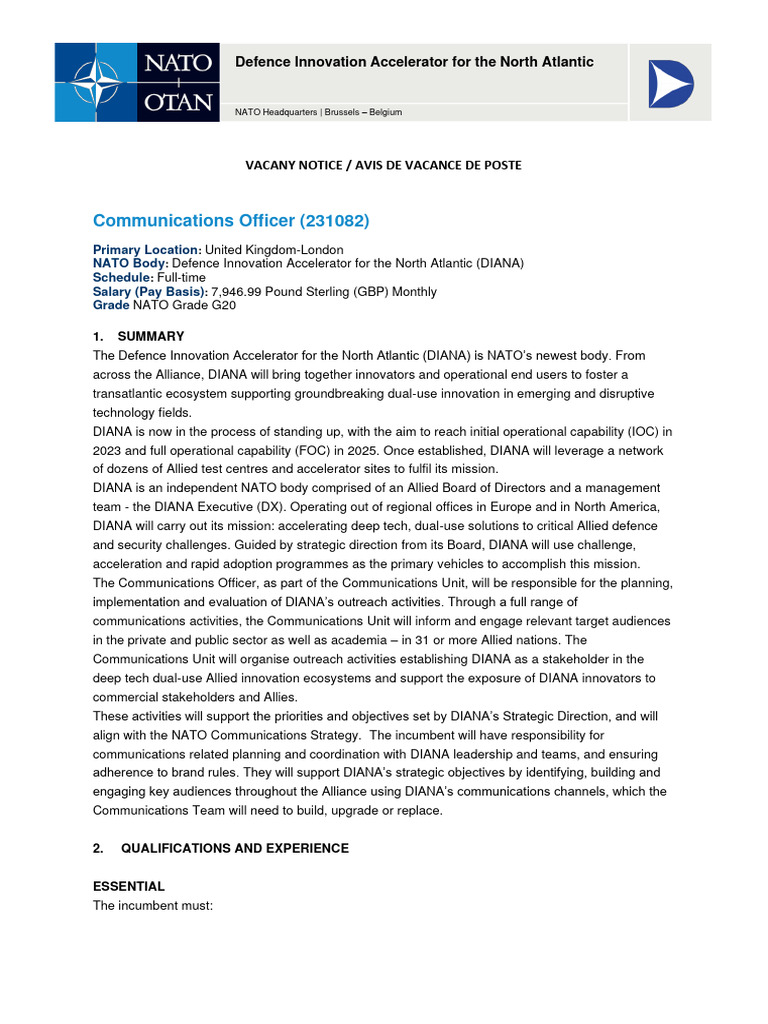 NATO
OTAN

Defence Innovation Accelerator for the North Atlantic

NATO Headquarters | Brussels – Belgium

VACANY NOTICE / AVIS DE VACANCE DE POSTE

Communications Officer (231082)

Primary Location: United Kingdom-London
NATO Body: Defence Innovation Accelerator for the North Atlantic (DIANA)
Schedule: Full-time
Salary (Pay Basis): 7,946.99 Pound Sterling (GBP) Monthly
Grade NATO Grade G20

1. SUMMARY
The Defence Innovation Accelerator for the North Atlantic (DIANA) is NATO's newest body. From across the Alliance, DIANA will bring together innovators and operational end users to foster a transatlantic ecosystem supporting groundbreaking dual-use innovation in emerging and disruptive technology fields.
DIANA is now in the process of standing up, with the aim to reach initial operational capability (IOC) in 2023 and full operational capability (FOC) in 2025. Once established, DIANA will leverage a network of dozens of Allied test centres and accelerator sites to fulfil its mission.
DIANA is an independent NATO body comprised of an Allied Board of Directors and a management team - the DIANA Executive (DX). Operating out of regional offices in Europe and in North America, DIANA will carry out its mission: accelerating deep tech, dual-use solutions to critical Allied defence and security challenges. Guided by strategic direction from its Board, DIANA will use challenge, acceleration and rapid adoption programmes as the primary vehicles to accomplish this mission.
The Communications Officer, as part of the Communications Unit, will be responsible for the planning, implementation and evaluation of DIANA's outreach activities. Through a full range of communications activities, the Communications Unit will inform and engage relevant target audiences in the private and public sector as well as academia – in 31 or more Allied nations. The Communications Unit will organise outreach activities establishing DIANA as a stakeholder in the deep tech dual-use Allied innovation ecosystems and support the exposure of DIANA innovators to commercial stakeholders and Allies.
These activities will support the priorities and objectives set by DIANA's Strategic Direction, and will align with the NATO Communications Strategy. The incumbent will have responsibility for communications related planning and coordination with DIANA leadership and teams, and ensuring adherence to brand rules. They will support DIANA's strategic objectives by identifying, building and engaging key audiences throughout the Alliance using DIANA's communications channels, which the Communications Team will need to build, upgrade or replace.

2. QUALIFICATIONS AND EXPERIENCE

ESSENTIAL
The incumbent must: